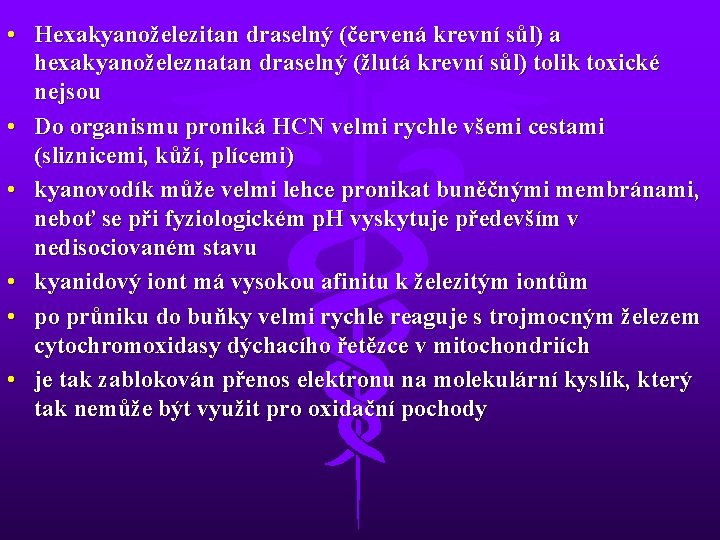 • Hexakyanoželezitan draselný (červená krevní sůl) a hexakyanoželeznatan draselný (žlutá krevní sůl) tolik toxické nejsou

• Do organismu proniká HCN velmi rychle všemi cestami (sliznicemi, kůží, plícemi)

• kyanovodík může velmi lehce pronikat buněčnými membránami, neboť se při fyziologickém pH vyskytuje především v nedisociovaném stavu

• kyanidový iont má vysokou afinitu k železitým iontům

• po průniku do buňky velmi rychle reaguje s trojmocným železem cytochromoxidasy dýchacího řetězce v mitochondriích

• je tak zablokován přenos elektronu na molekulární kyslík, který tak nemůže být využit pro oxidační pochody